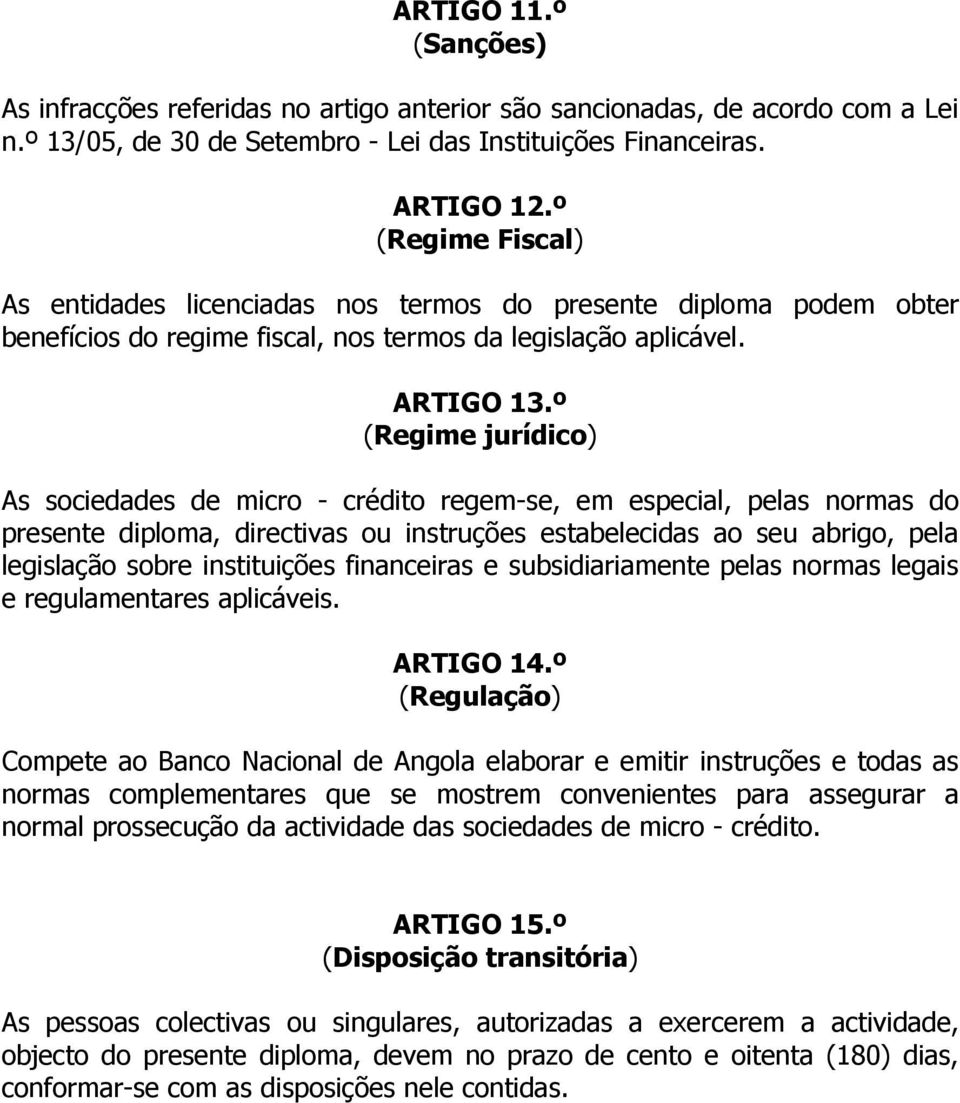 ARTIGO 11.º
(Sanções)

As infracções referidas no artigo anterior são sancionadas, de acordo com a Lei n.º 13/05, de 30 de Setembro - Lei das Instituições Financeiras.

ARTIGO 12.º
(Regime Fiscal)

As entidades licenciadas nos termos do presente diploma podem obter benefícios do regime fiscal, nos termos da legislação aplicável.

ARTIGO 13.º
(Regime jurídico)

As sociedades de micro - crédito regem-se, em especial, pelas normas do presente diploma, directivas ou instruções estabelecidas ao seu abrigo, pela legislação sobre instituições financeiras e subsidiariamente pelas normas legais e regulamentares aplicáveis.

ARTIGO 14.º
(Regulação)

Compete ao Banco Nacional de Angola elaborar e emitir instruções e todas as normas complementares que se mostrem convenientes para assegurar a normal prossecução da actividade das sociedades de micro - crédito.

ARTIGO 15.º
(Disposição transitória)

As pessoas colectivas ou singulares, autorizadas a exercerem a actividade, objecto do presente diploma, devem no prazo de cento e oitenta (180) dias, conformar-se com as disposições nele contidas.